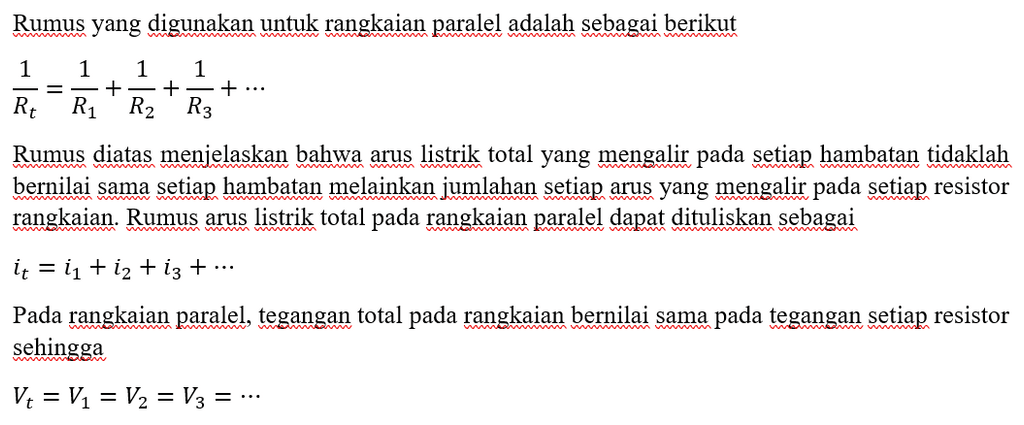 Rumus yang digunakan untuk rangkaian paralel adalah sebagai berikut

$\frac{1}{R_t} = \frac{1}{R_1} + \frac{1}{R_2} + \frac{1}{R_3} + \cdots$

Rumus diatas menjelaskan bahwa arus listrik total yang mengalir pada setiap hambatan tidaklah bernilai sama setiap hambatan melainkan jumlahan setiap arus yang mengalir pada setiap resistor rangkaian. Rumus arus listrik total pada rangkaian paralel dapat dituliskan sebagai

$i_t = i_1 + i_2 + i_3 + \cdots$

Pada rangkaian paralel, tegangan total pada rangkaian bernilai sama pada tegangan setiap resistor sehingga

$V_t = V_1 = V_2 = V_3 = \cdots$